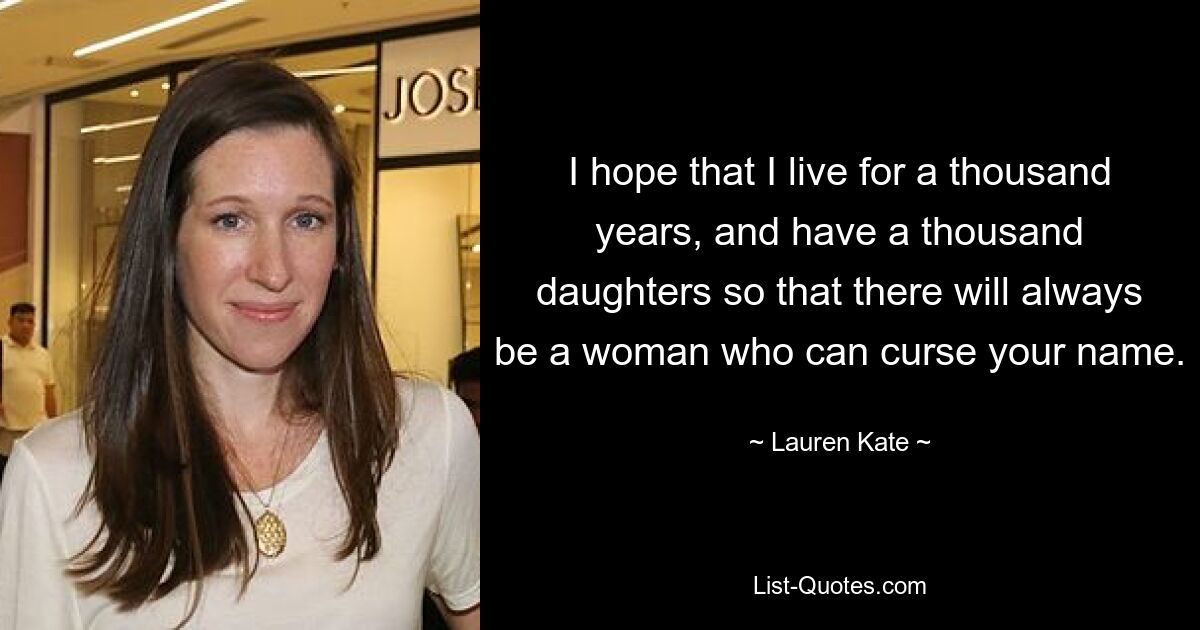 JOS

I hope that I live for a thousand years, and have a thousand daughters so that there will always be a woman who can curse your name.

~ Lauren Kate ~

List-Quotes.com